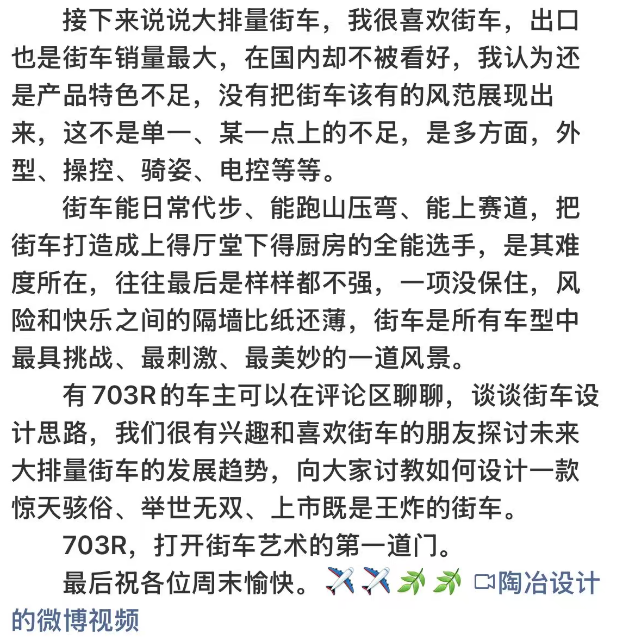 接下来说说大排量街车，我很喜欢街车，出口也是街车销量最大，在国内却不被看好，我认为还是产品特色不足，没有把街车该有的风范展现出来，这不是单一、某一点上的不足，是多方面，外型、操控、骑姿、电控等等。

街车能日常代步、能跑山压弯、能上赛道，把街车打造成上得厅堂下得厨房的全能选手，是其难度所在，往往最后是样样都不强，一项没保住，风险和快乐之间的隔墙比纸还薄，街车是所有车型中最具挑战、最刺激、最美妙的一道风景。

有703R的车主可以在评论区聊聊，谈谈街车设计思路，我们很有兴趣和喜欢街车的朋友探讨未来大排量街车的发展趋势，向大家讨教如何设计一款惊天骇俗、举世无双、上市既是王炸的街车。

703R，打开街车艺术的第一道门。

最后祝各位周末愉快。✈️✈️🌿🌿 陶冶设计的微博视频